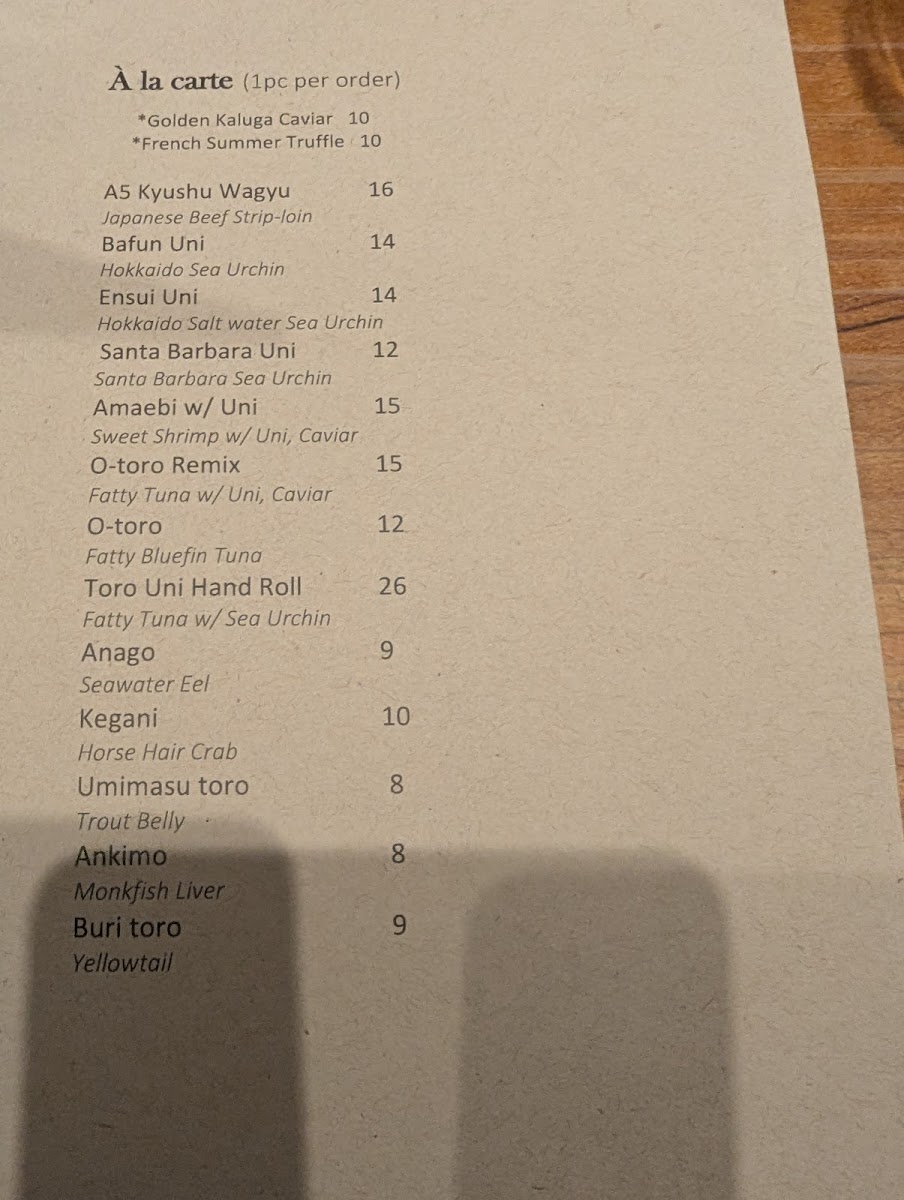 À la carte (1pc per order)

*Golden Kaluga Caviar 10
*French Summer Truffle 10

A5 Kyushu Wagyu 16
Japanese Beef Strip-loin
Bafun Uni 14
Hokkaido Sea Urchin
Ensui Uni 14
Hokkaido Salt water Sea Urchin
Santa Barbara Uni 12
Santa Barbara Sea Urchin
Amaebi w/ Uni 15
Sweet Shrimp w/ Uni, Caviar
O-toro Remix 15
Fatty Tuna w/ Uni, Caviar
O-toro 12
Fatty Bluefin Tuna
Toro Uni Hand Roll 26
Fatty Tuna w/ Sea Urchin
Anago 9
Seawater Eel
Kegani 10
Horse Hair Crab
Umimasu toro 8
Trout Belly
Ankimo 8
Monkfish Liver
Buri toro 9
Yellowtail